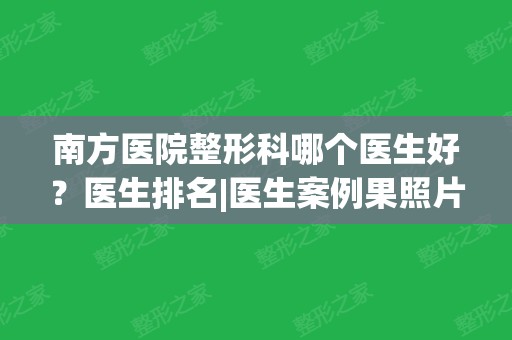 南方医院整形科哪个医生好？医生排名|医生案例果照片

整形之家